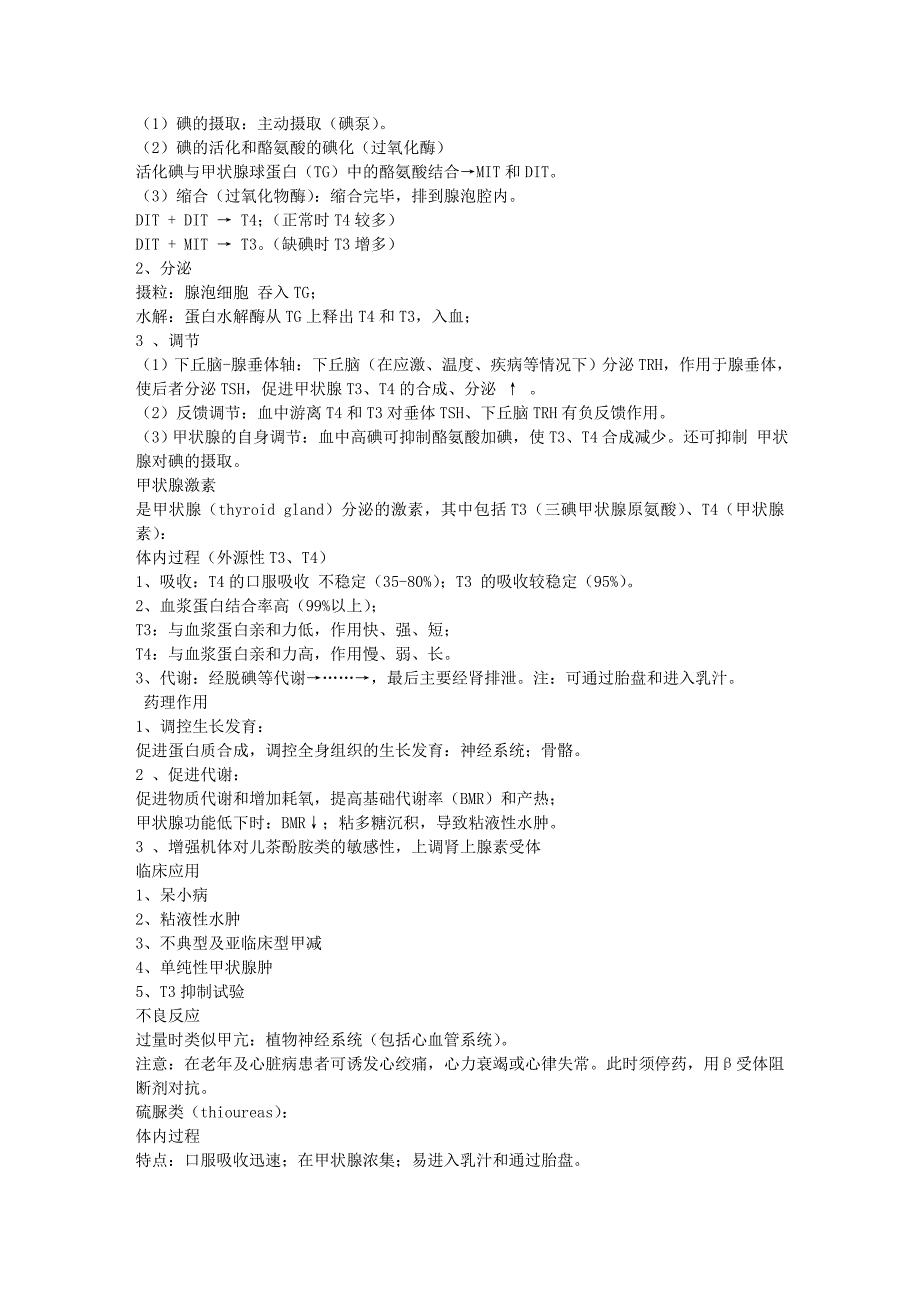 （1）碘的摄取：主动摄取（碘泵）。
（2）碘的活化和酪氨酸的碘化（过氧化酶）
活化碘与甲状腺球蛋白（TG）中的酪氨酸结合→MIT 和 DIT。
（3）缩合（过氧化物酶）：缩合完毕，排到腺泡腔内。
DIT + DIT → T4；（正常时 T4 较多）
DIT + MIT → T3。（缺碘时 T3 增多）
2、分泌
摄粒：腺泡细胞 吞入 TG；
水解：蛋白水解酶从 TG 上释出 T4 和 T3，入血；
3 、调节
（1）下丘脑-腺垂体轴：下丘脑（在应激、温度、疾病等情况下）分泌 TRH，作用于腺垂体，使后者分泌 TSH，促进甲状腺 T3、T4 的合成、分泌 ↑ 。
（2）反馈调节：血中游离 T4 和 T3 对垂体 TSH、下丘脑 TRH 有负反馈作用。
（3）甲状腺的自身调节：血中高碘可抑制酪氨酸加碘，使 T3、T4 合成减少。还可抑制 甲状腺对碘的摄取。
甲状腺激素
是甲状腺（thyroid gland）分泌的激素，其中包括 T3（三碘甲状腺原氨酸）、T4（甲状腺素）：
体内过程（外源性 T3、T4）
1、吸收：T4 的口服吸收 不稳定（35-80%）；T3 的吸收较稳定（95%）。
2、血浆蛋白结合率高（99%以上）；
T3：与血浆蛋白亲和力低，作用快、强、短；
T4：与血浆蛋白亲和力高，作用慢、弱、长。
3、代谢：经脱碘等代谢→……→，最后主要经肾排泄。注：可通过胎盘和进入乳汁。
药理作用
1、调控生长发育：
促进蛋白质合成，调控全身组织的生长发育：神经系统；骨骼。
2 、促进代谢：
促进物质代谢和增加耗氧，提高基础代谢率（BMR）和产热；
甲状腺功能低下时：BMR↓；粘多糖沉积，导致粘液性水肿。
3 、增强机体对儿茶酚胺类的敏感性，上调肾上腺素受体
临床应用
1、呆小病
2、粘液性水肿
3、不典型及亚临床型甲减
4、单纯性甲状腺肿
5、T3 抑制试验
不良反应
过量时类似甲亢：植物神经系统（包括心血管系统）。
注意：在老年及心脏病患者可诱发心绞痛，心力衰竭或心律失常。此时须停药，用β受体阻断剂对抗。
硫脲类（thioureas）：
体内过程
特点：口服吸收迅速；在甲状腺浓集；易进入乳汁和通过胎盘。